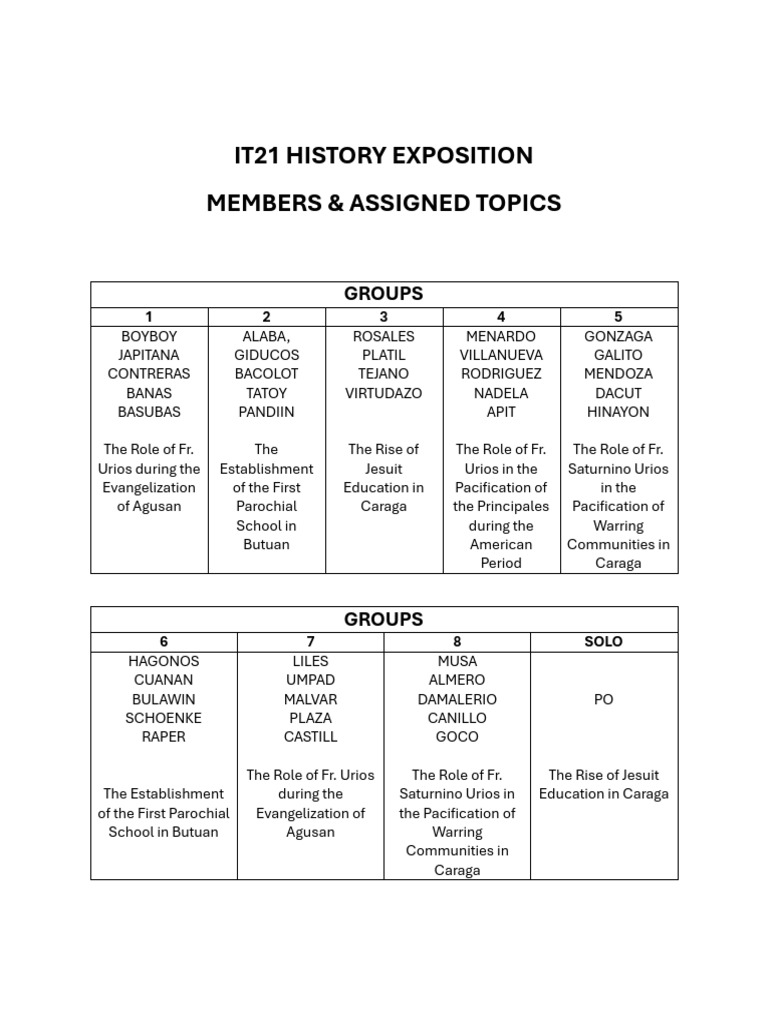 IT21 HISTORY EXPOSITION

MEMBERS & ASSIGNED TOPICS

| GROUPS | | | | |
|---|---|---|---|---|
| 1 | 2 | 3 | 4 | 5 |
| BOYBOY JAPITANA CONTRERAS BANAS BASUBAS The Role of Fr. Urios during the Evangelization of Agusan | ALABA, GIDUCOS BACOLOT TATOY PANDIIN The Establishment of the First Parochial School in Butuan | ROSALES PLATIL TEJANO VIRTUDAZO The Rise of Jesuit Education in Caraga | MENARDO VILLANUEVA RODRIGUEZ NADELA APIT The Role of Fr. Urios in the Pacification of the Principales during the American Period | GONZAGA GALITO MENDOZA DACUT HINAYON The Role of Fr. Saturnino Urios in the Pacification of Warring Communities in Caraga |

| GROUPS | | | |
|---|---|---|---|
| 6 | 7 | 8 | SOLO |
| HAGONOS CUANAN BULAWIN SCHOENKE RAPER The Establishment of the First Parochial School in Butuan | LILES UMPAD MALVAR PLAZA CASTILL The Role of Fr. Urios during the Evangelization of Agusan | MUSA ALMERO DAMALERIO CANILLO GOCO The Role of Fr. Saturnino Urios in the Pacification of Warring Communities in Caraga | PO The Rise of Jesuit Education in Caraga |